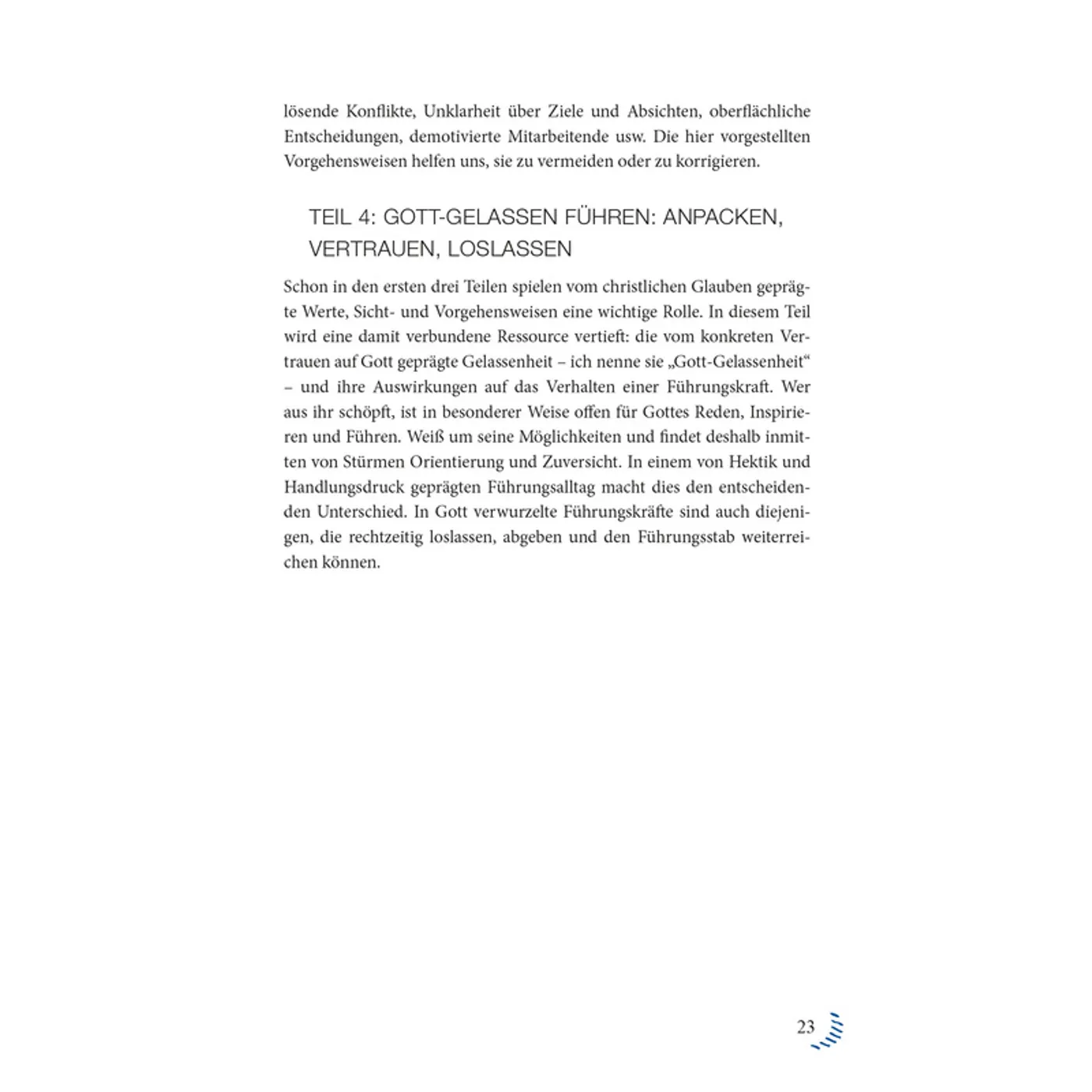 lösende Konflikte, Unklarheit über Ziele und Absichten, oberflächliche Entscheidungen, demotivierte Mitarbeitende usw. Die hier vorgestellten Vorgehensweisen helfen uns, sie zu vermeiden oder zu korrigieren.

TEIL 4: GOTT-GELASSEN FÜHREN: ANPACKEN, VERTRAUEN, LOSLASSEN

Schon in den ersten drei Teilen spielen vom christlichen Glauben geprägte Werte, Sicht- und Vorgehensweisen eine wichtige Rolle. In diesem Teil wird eine damit verbundene Ressource vertieft: die vom konkreten Vertrauen auf Gott geprägte Gelassenheit – ich nenne sie „Gott-Gelassenheit“ – und ihre Auswirkungen auf das Verhalten einer Führungskraft. Wer aus ihr schöpft, ist in besonderer Weise offen für Gottes Reden, Inspirieren und Führen. Weiß um seine Möglichkeiten und findet deshalb inmitten von Stürmen Orientierung und Zuversicht. In einem von Hektik und Handlungsdruck geprägten Führungsalltag macht dies den entscheidenden Unterschied. In Gott verwurzelte Führungskräfte sind auch diejenigen, die rechtzeitig loslassen, abgeben und den Führungsstab weiterreichen können.

23